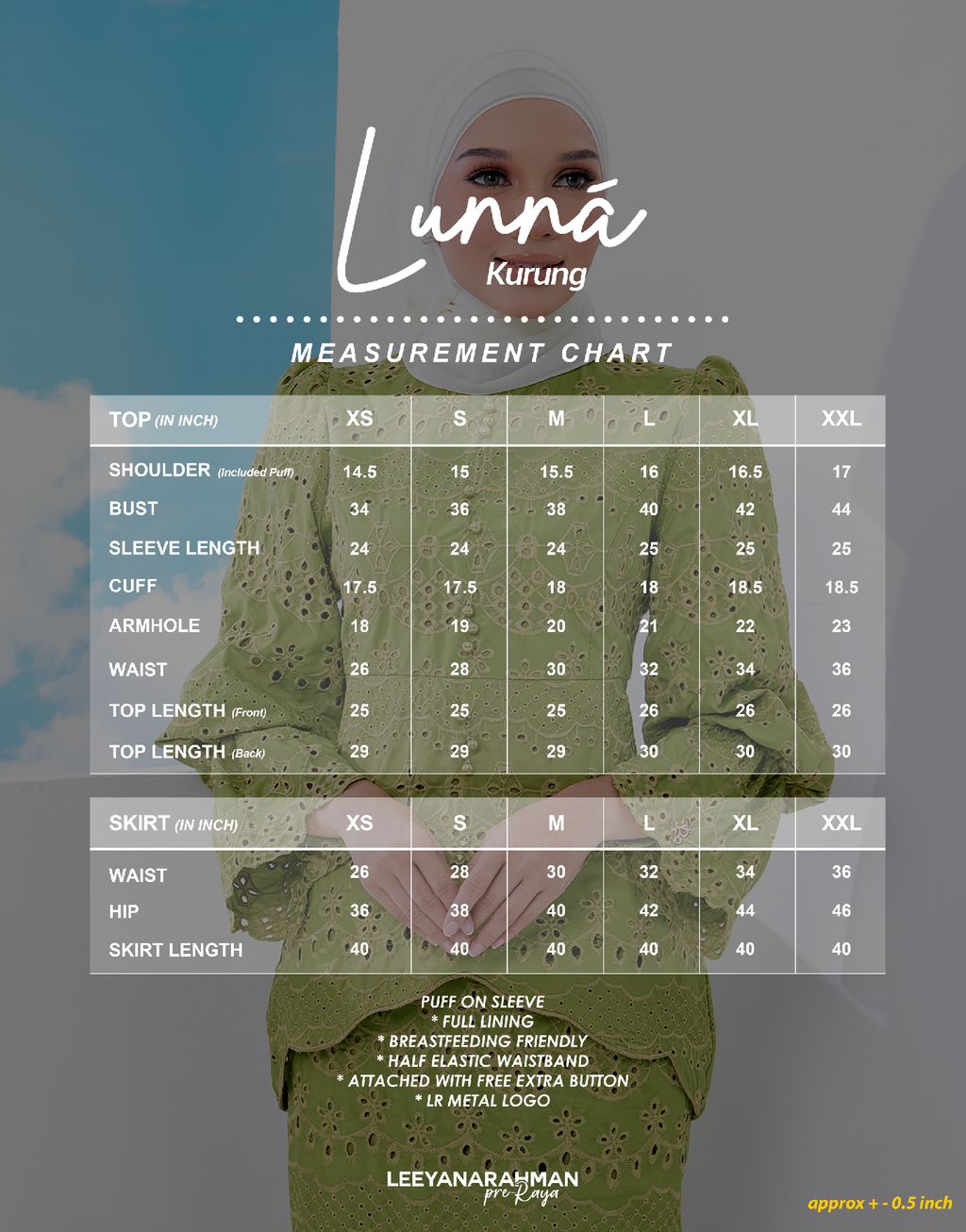 Lunná
Kurung

MEASUREMENT CHART

| TOP (IN INCH) | XS | S | M | L | XL | XXL |
|---|---|---|---|---|---|---|
| SHOULDER (Included Puff) | 14.5 | 15 | 15.5 | 16 | 16.5 | 17 |
| BUST | 34 | 36 | 38 | 40 | 42 | 44 |
| SLEEVE LENGTH | 24 | 24 | 24 | 25 | 25 | 25 |
| CUFF | 17.5 | 17.5 | 18 | 18 | 18.5 | 18.5 |
| ARMHOLE | 18 | 19 | 20 | 21 | 22 | 23 |
| WAIST | 26 | 28 | 30 | 32 | 34 | 36 |
| TOP LENGTH (Front) | 25 | 25 | 25 | 26 | 26 | 26 |
| TOP LENGTH (Back) | 29 | 29 | 29 | 30 | 30 | 30 |

| SKIRT (IN INCH) | XS | S | M | L | XL | XXL |
|---|---|---|---|---|---|---|
| WAIST | 26 | 28 | 30 | 32 | 34 | 36 |
| HIP | 36 | 38 | 40 | 42 | 44 | 46 |
| SKIRT LENGTH | 40 | 40 | 40 | 40 | 40 | 40 |

PUFF ON SLEEVE
* FULL LINING
* BREASTFEEDING FRIENDLY
* HALF ELASTIC WAISTBAND
* ATTACHED WITH FREE EXTRA BUTTON
* LR METAL LOGO

LEEYANARAHMAN
pre Raya

approx + - 0.5 inch